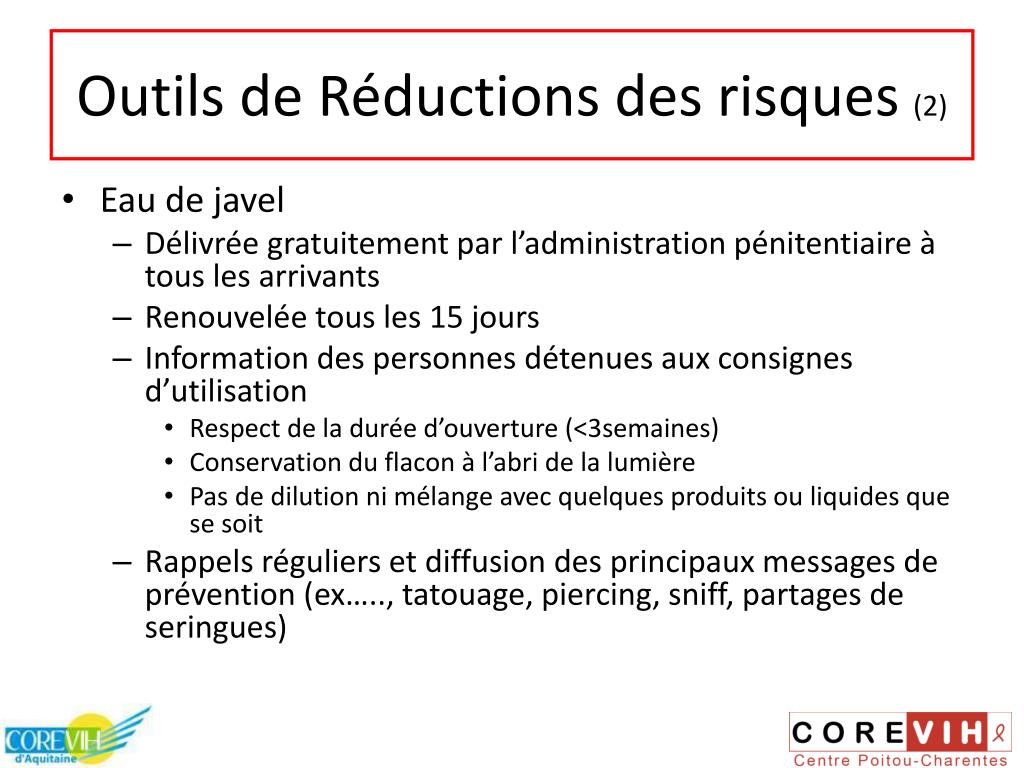 Outils de Réductions des risques (2)

• Eau de javel
– Délivrée gratuitement par l’administration pénitentiaire à tous les arrivants
– Renouvelée tous les 15 jours
– Information des personnes détenues aux consignes d’utilisation
• Respect de la durée d’ouverture (<3semaines)
• Conservation du flacon à l’abri de la lumière
• Pas de dilution ni mélange avec quelques produits ou liquides que se soit
– Rappels réguliers et diffusion des principaux messages de prévention (ex….., tatouage, piercing, sniff, partages de seringues)

COREVIH d'Aquitaine

COREVIH
Centre Poitou-Charentes